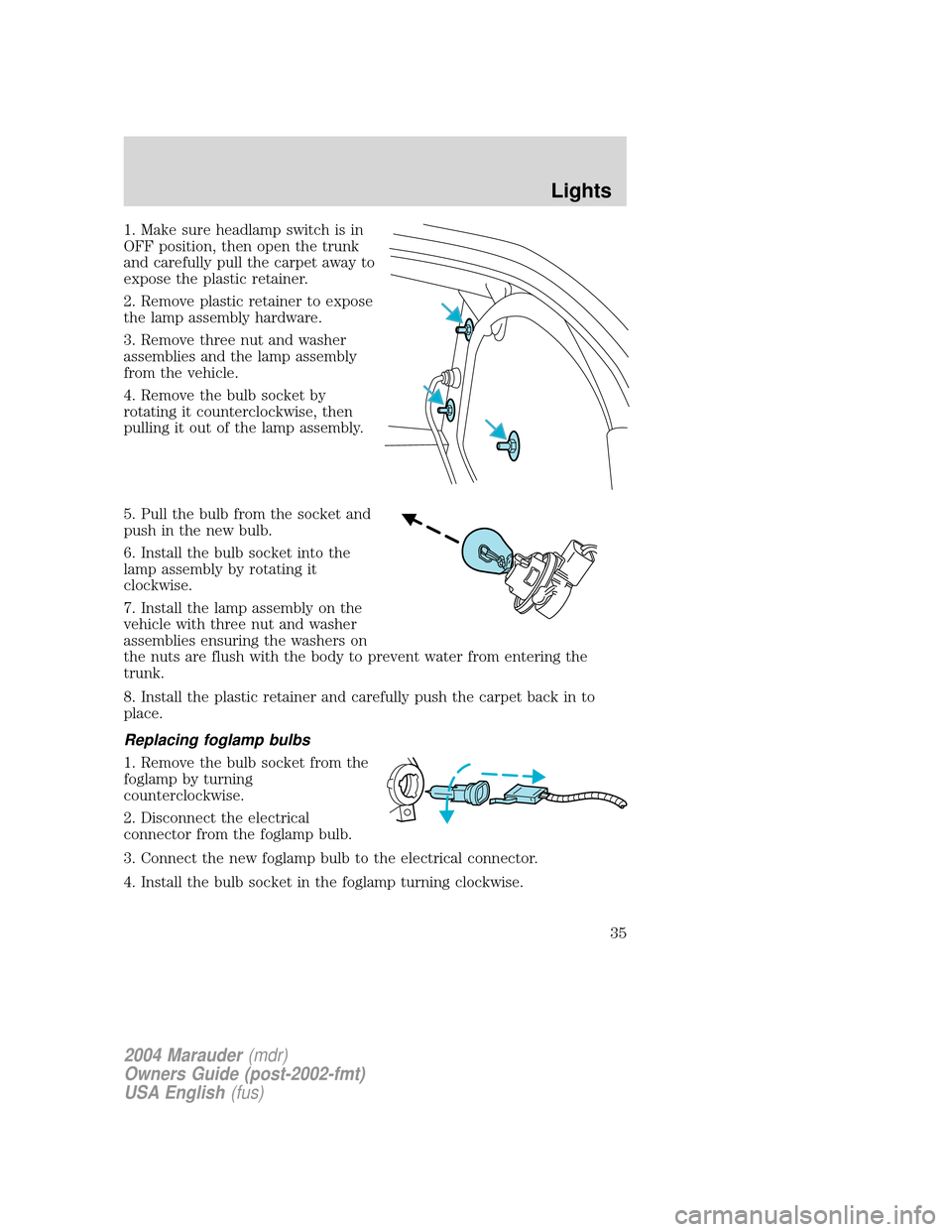 Lights

1. Make sure headlamp switch is in OFF position, then open the trunk and carefully pull the carpet away to expose the plastic retainer.

2. Remove plastic retainer to expose the lamp assembly hardware.

3. Remove three nut and washer assemblies and the lamp assembly from the vehicle.

4. Remove the bulb socket by rotating it counterclockwise, then pulling it out of the lamp assembly.

5. Pull the bulb from the socket and push in the new bulb.

6. Install the bulb socket into the lamp assembly by rotating it clockwise.

7. Install the lamp assembly on the vehicle with three nut and washer assemblies ensuring the washers on the nuts are flush with the body to prevent water from entering the trunk.

8. Install the plastic retainer and carefully push the carpet back in to place.

Replacing foglamp bulbs

1. Remove the bulb socket from the foglamp by turning counterclockwise.

2. Disconnect the electrical connector from the foglamp bulb.

3. Connect the new foglamp bulb to the electrical connector.

4. Install the bulb socket in the foglamp turning clockwise.

35

2004 Marauder (mdr)
Owners Guide (post-2002-fmt)
USA English (fus)

carmanualsonline.info